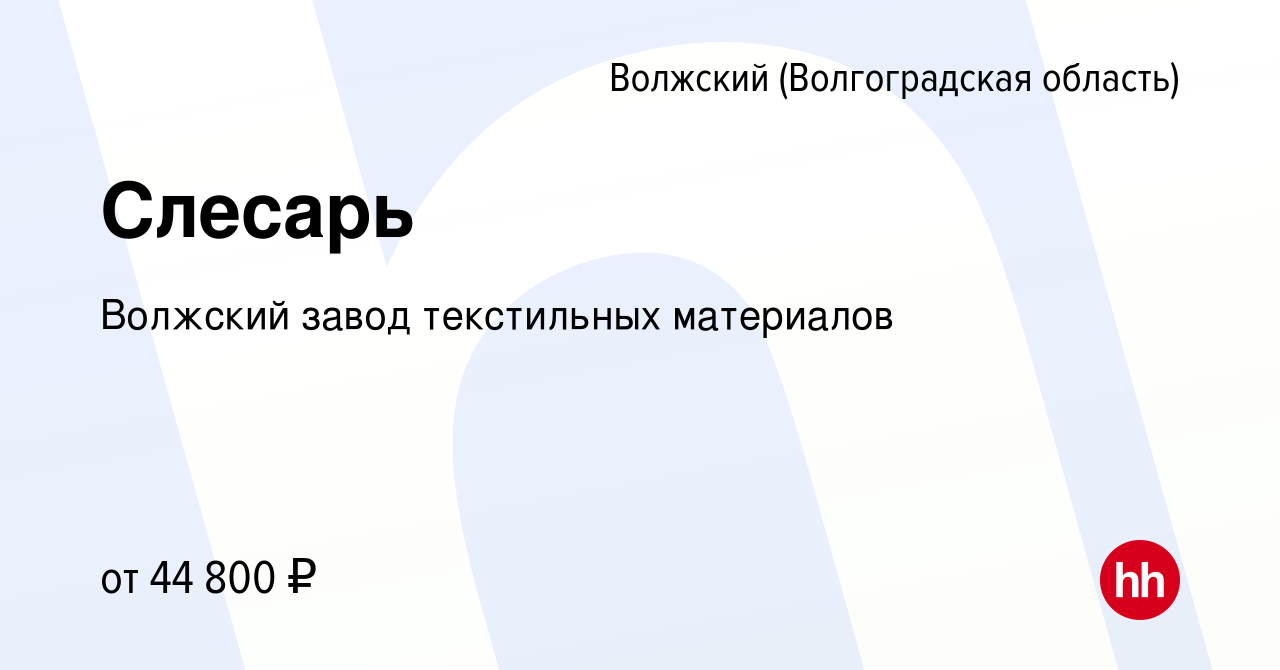 Волжский (Волгоградская область)

Слесарь

Волжский завод текстильных материалов

от 44 800 ₽

hh